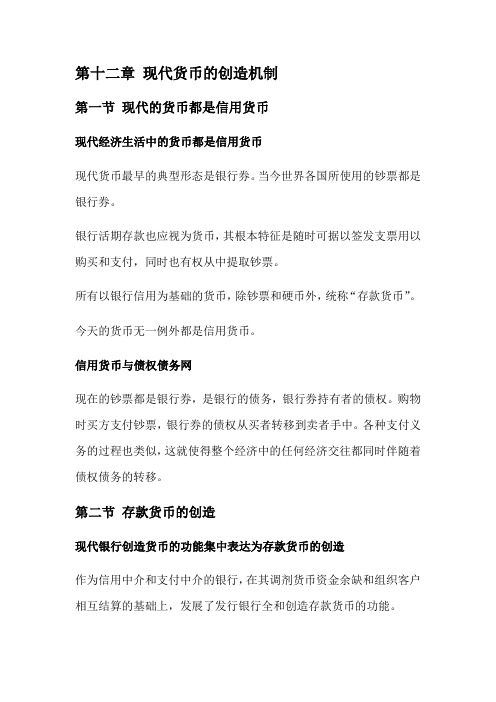 第十二章 现代货币的创造机制

第一节 现代的货币都是信用货币

现代经济生活中的货币都是信用货币

现代货币最早的典型形态是银行券。当今世界各国所使用的钞票都是银行券。

银行活期存款也应视为货币，其根本特征是随时可据以签发支票用以购买和支付，同时也有权从中提取钞票。

所有以银行信用为基础的货币，除钞票和硬币外，统称“存款货币”。

今天的货币无一例外都是信用货币。

信用货币与债权债务网

现在的钞票都是银行券，是银行的债务，银行券持有者的债权。购物时买方支付钞票，银行券的债权从买者转移到卖者手中。各种支付义务的过程也类似，这就使得整个经济中的任何经济交往都同时伴随着债权债务的转移。

第二节 存款货币的创造

现代银行创造货币的功能集中表达为存款货币的创造

作为信用中介和支付中介的银行，在其调剂货币资金余缺和组织客户相互结算的基础上，发展了发行银行全和创造存款货币的功能。